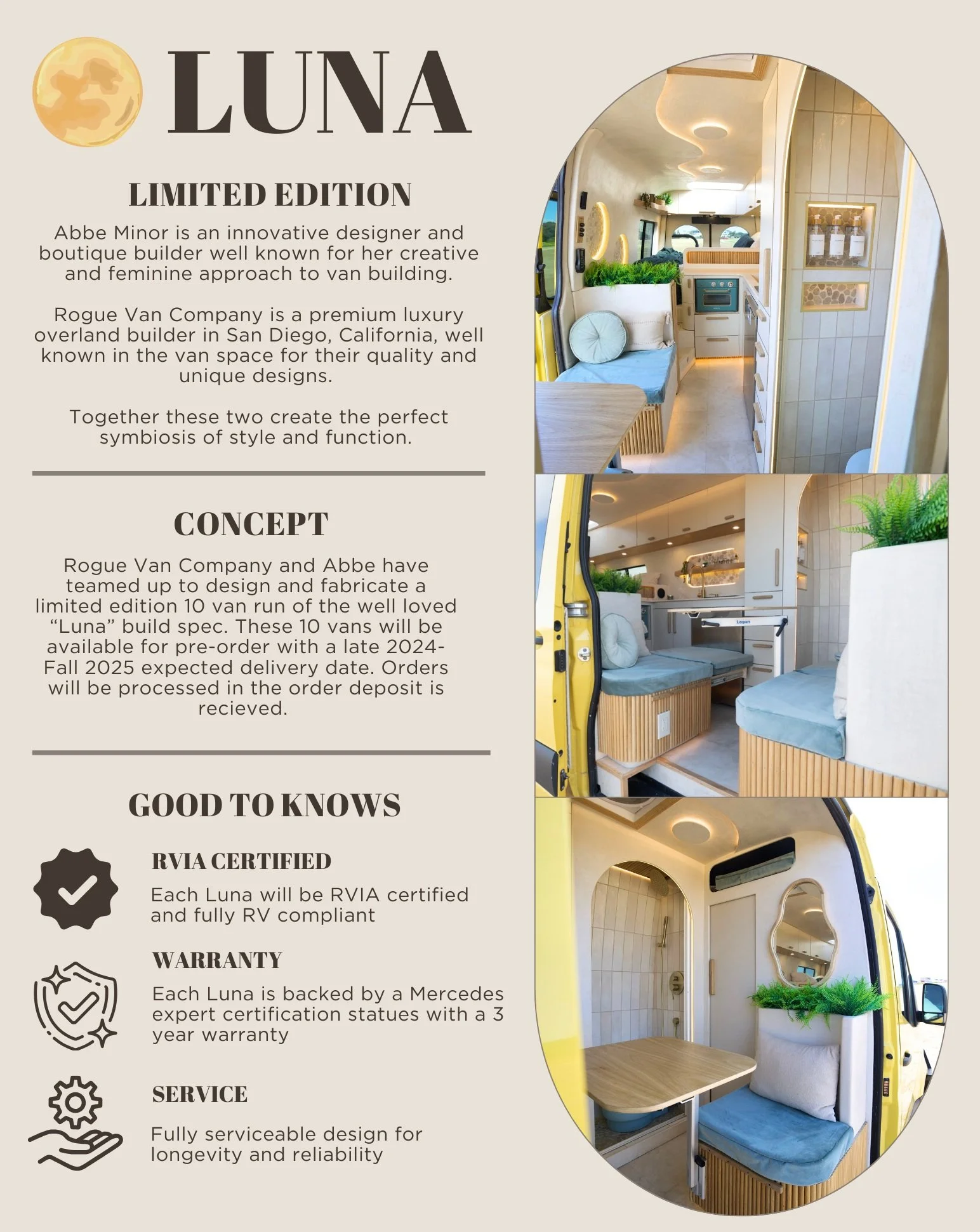 LUNA

LIMITED EDITION

Abbe Minor is an innovative designer and boutique builder well known for her creative and feminine approach to van building.

Rogue Van Company is a premium luxury overland builder in San Diego, California, well known in the van space for their quality and unique designs.

Together these two create the perfect symbiosis of style and function.

CONCEPT

Rogue Van Company and Abbe have teamed up to design and fabricate a limited edition 10 van run of the well loved "Luna" build spec. These 10 vans will be available for pre-order with a late 2024-Fall 2025 expected delivery date. Orders will be processed in the order deposit is recieved.

GOOD TO KNOWS

RVIA CERTIFIED

Each Luna will be RVIA certified and fully RV compliant

WARRANTY

Each Luna is backed by a Mercedes expert certification statues with a 3 year warranty

SERVICE

Fully serviceable design for longevity and reliability